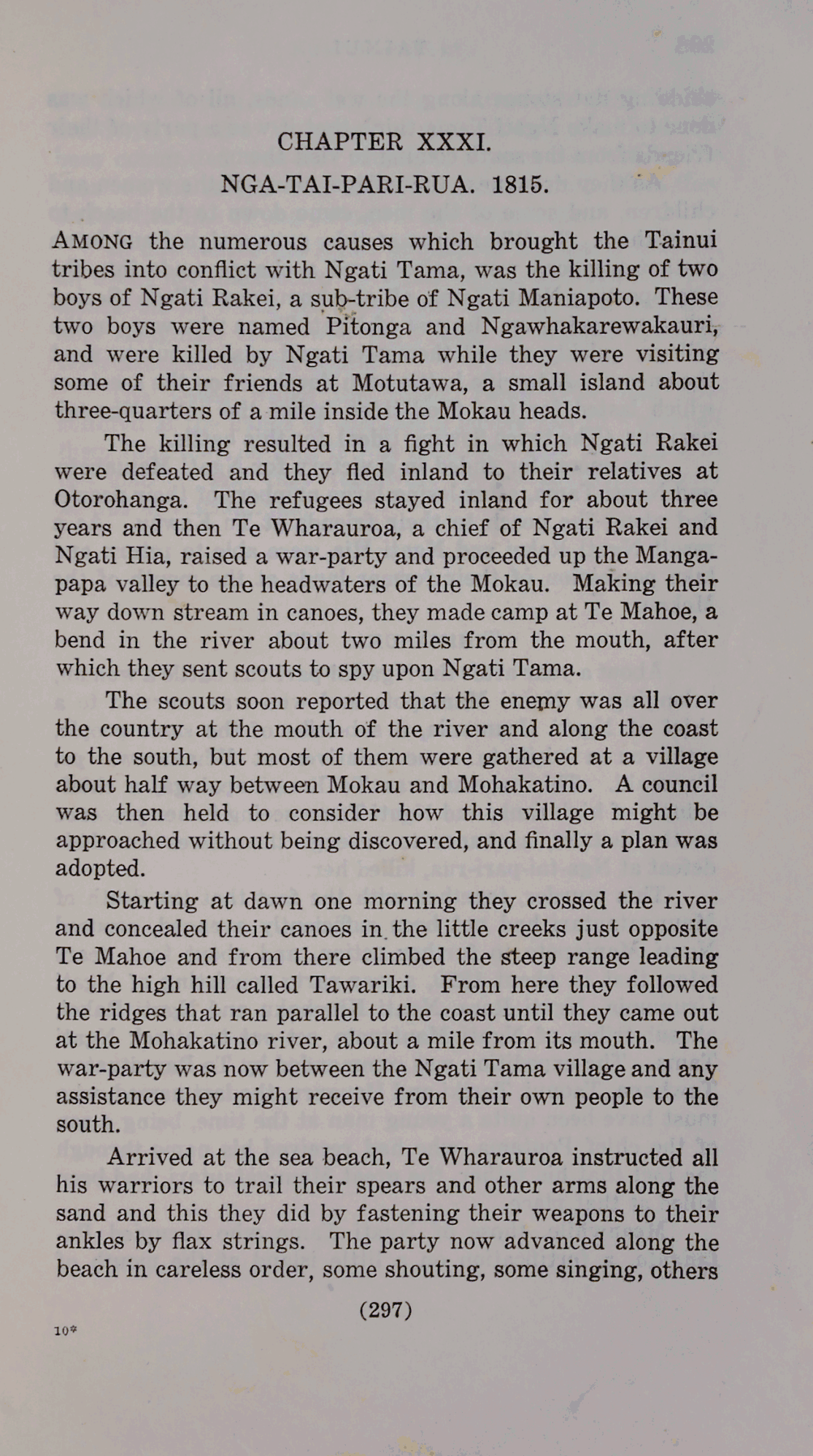 CHAPTER XXXI.

NGA-TAI-PARI-RUA. 1815.

AMONG the numerous causes which brought the Tainui tribes into conflict with Ngati Tama, was the killing of two boys of Ngati Rakei, a sub-tribe of Ngati Maniapoto. These two boys were named Pitonga and Ngawhakarewakauri, and were killed by Ngati Tama while they were visiting some of their friends at Motutawa, a small island about three-quarters of a mile inside the Mokau heads.

The killing resulted in a fight in which Ngati Rakei were defeated and they fled inland to their relatives at Otorohanga. The refugees stayed inland for about three years and then Te Wharauroa, a chief of Ngati Rakei and Ngati Hia, raised a war-party and proceeded up the Mangapapa valley to the headwaters of the Mokau. Making their way down stream in canoes, they made camp at Te Mahoe, a bend in the river about two miles from the mouth, after which they sent scouts to spy upon Ngati Tama.

The scouts soon reported that the enemy was all over the country at the mouth of the river and along the coast to the south, but most of them were gathered at a village about half way between Mokau and Mohakatino. A council was then held to consider how this village might be approached without being discovered, and finally a plan was adopted.

Starting at dawn one morning they crossed the river and concealed their canoes in the little creeks just opposite Te Mahoe and from there climbed the steep range leading to the high hill called Tawariki. From here they followed the ridges that ran parallel to the coast until they came out at the Mohakatino river, about a mile from its mouth. The war-party was now between the Ngati Tama village and any assistance they might receive from their own people to the south.

Arrived at the sea beach, Te Wharauroa instructed all his warriors to trail their spears and other arms along the sand and this they did by fastening their weapons to their ankles by flax strings. The party now advanced along the beach in careless order, some shouting, some singing, others

(297)

10*